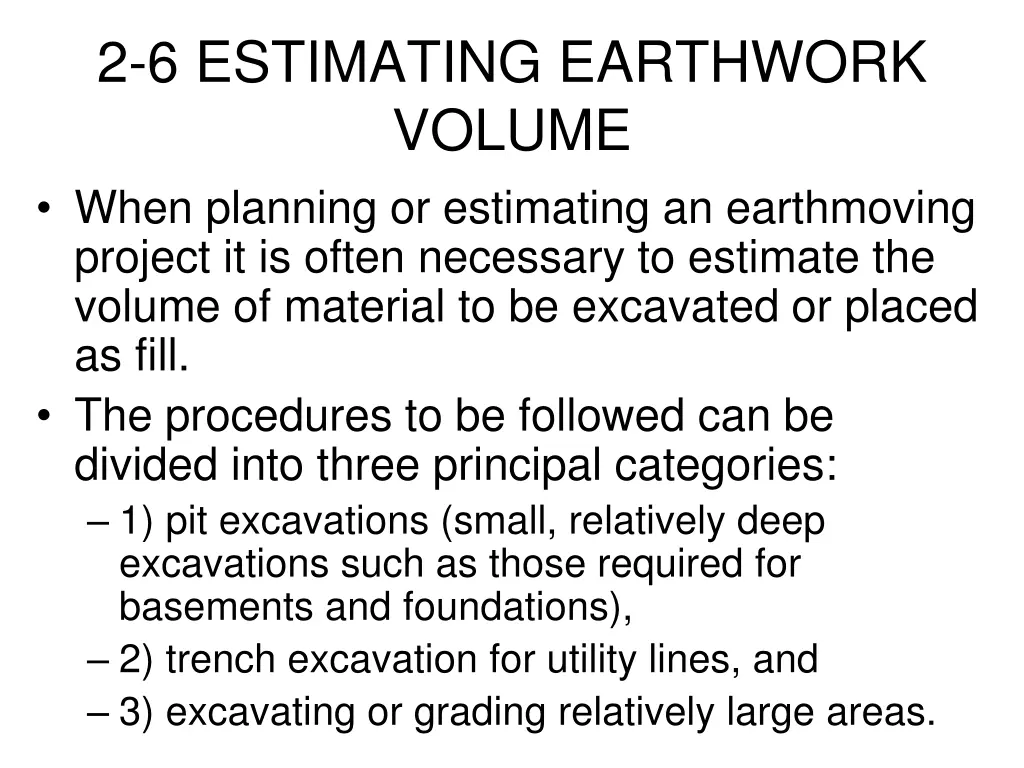 2-6 ESTIMATING EARTHWORK VOLUME

• When planning or estimating an earthmoving project it is often necessary to estimate the volume of material to be excavated or placed as fill.
• The procedures to be followed can be divided into three principal categories:
– 1) pit excavations (small, relatively deep excavations such as those required for basements and foundations),
– 2) trench excavation for utility lines, and
– 3) excavating or grading relatively large areas.